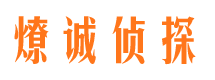 燎诚侦探